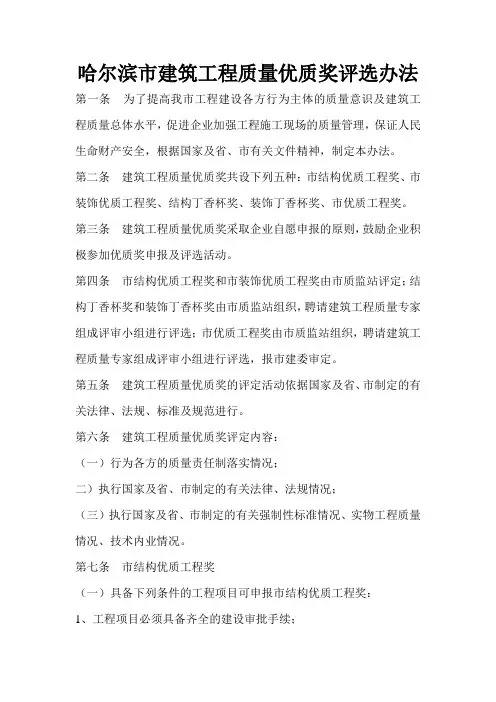 哈尔滨市建筑工程质量优质奖评选办法

第一条　为了提高我市工程建设各方行为主体的质量意识及建筑工程质量总体水平，促进企业加强工程施工现场的质量管理，保证人民生命财产安全，根据国家及省、市有关文件精神，制定本办法。

第二条　建筑工程质量优质奖共设下列五种：市结构优质工程奖、市装饰优质工程奖、结构丁香杯奖、装饰丁香杯奖、市优质工程奖。

第三条　建筑工程质量优质奖采取企业自愿申报的原则，鼓励企业积极参加优质奖申报及评选活动。

第四条　市结构优质工程奖和市装饰优质工程奖由市质监站评定；结构丁香杯奖和装饰丁香杯奖由市质监站组织，聘请建筑工程质量专家组成评审小组进行评选；市优质工程奖由市质监站组织，聘请建筑工程质量专家组成评审小组进行评选，报市建委审定。

第五条　建筑工程质量优质奖的评定活动依据国家及省、市制定的有关法律、法规、标准及规范进行。

第六条　建筑工程质量优质奖评定内容：

（一）行为各方的质量责任制落实情况；

二）执行国家及省、市制定的有关法律、法规情况；

（三）执行国家及省、市制定的有关强制性标准情况、实物工程质量情况、技术内业情况。

第七条　市结构优质工程奖

（一）具备下列条件的工程项目可申报市结构优质工程奖：

1、工程项目必须具备齐全的建设审批手续；